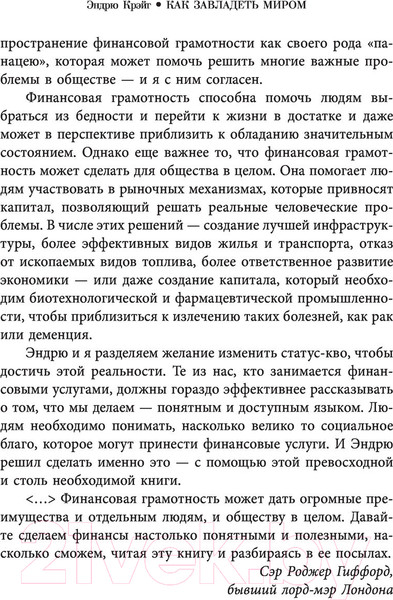 Эндрю Крэйг • КАК ЗАВЛАДЕТЬ МИРОМ

пространение финансовой грамотности как своего рода «панацею», которая может помочь решить многие важные проблемы в обществе — и я с ним согласен.

Финансовая грамотность способна помочь людям выбраться из бедности и перейти к жизни в достатке и даже может в перспективе приблизить к обладанию значительным состоянием. Однако еще важнее то, что финансовая грамотность может сделать для общества в целом. Она помогает людям участвовать в рыночных механизмах, которые привносят капитал, позволяющий решать реальные человеческие проблемы. В числе этих решений — создание лучшей инфраструктуры, более эффективных видов жилья и транспорта, отказ от ископаемых видов топлива, более ответственное развитие экономики — или даже создание капитала, который необходим биотехнологической и фармацевтической промышленности, чтобы приблизиться к излечению таких болезней, как рак или деменция.

Эндрю и я разделяем желание изменить статус-кво, чтобы достичь этой реальности. Те из нас, кто занимается финансовыми услугами, должны гораздо эффективнее рассказывать о том, что мы делаем — понятным и доступным языком. Людям необходимо понимать, насколько велико то социальное благо, которое могут принести финансовые услуги. И Эндрю решил сделать именно это — с помощью этой превосходной и столь необходимой книги.

<…> Финансовая грамотность может дать огромные преимущества и отдельным людям, и обществу в целом. Давайте сделаем финансы настолько понятными и полезными, насколько сможем, читая эту книгу и разбираясь в ее посылах.

Сэр Роджер Гиффорд,
бывший лорд-мэр Лондона

21vek.by